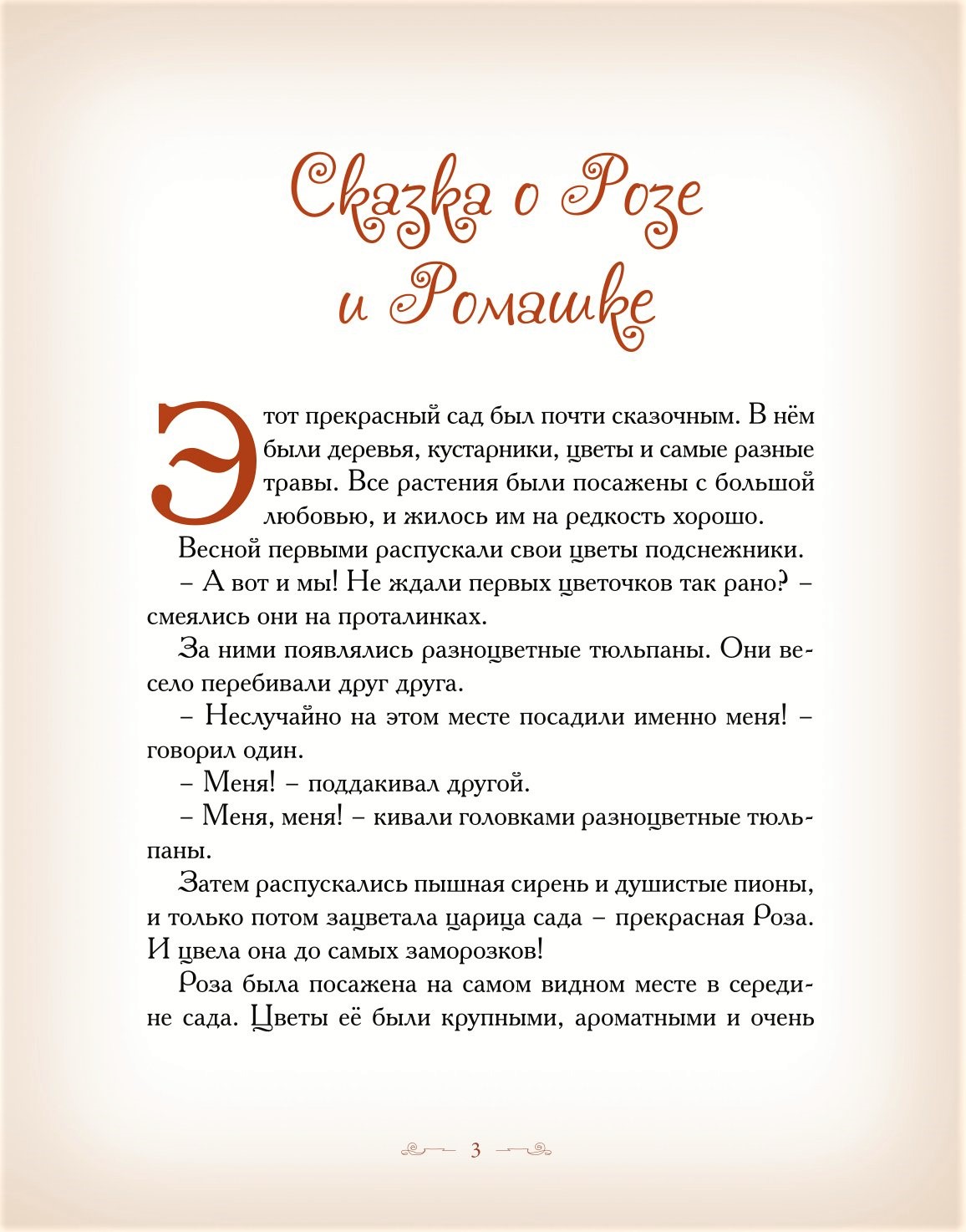 Сказка о Розе и Ромашке

Этот прекрасный сад был почти сказочным. В нём были деревья, кустарники, цветы и самые разные травы. Все растения были посажены с большой любовью, и жилось им на редкость хорошо.

Весной первыми распускали свои цветы подснежники.

– А вот и мы! Не ждали первых цветочков так рано? – смеялись они на проталинках.

За ними появлялись разноцветные тюльпаны. Они весело перебивали друг друга.

– Неслучайно на этом месте посадили именно меня! – говорил один.

– Меня! – поддакивал другой.

– Меня, меня! – кивали головками разноцветные тюльпаны.

Затем распускались пышная сирень и душистые пионы, и только потом зацветала царица сада – прекрасная Роза. И цвела она до самых заморозков!

Роза была посажена на самом видном месте в середине сада. Цветы её были крупными, ароматными и очень

3